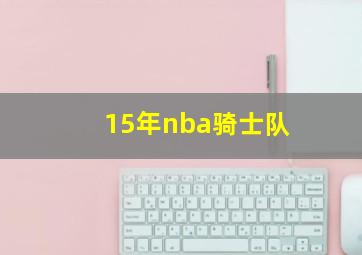 15年nba骑士队